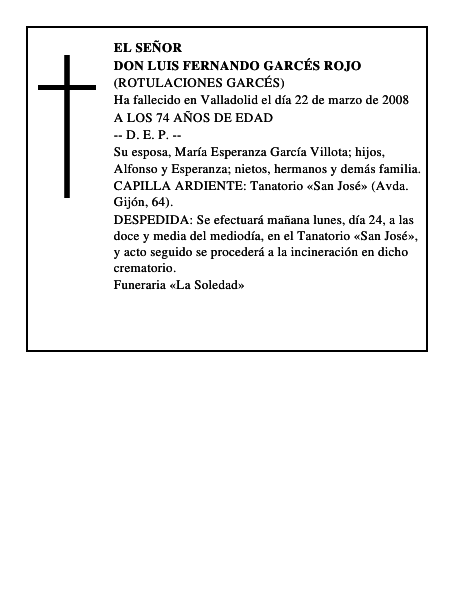 EL SEÑOR
DON LUIS FERNANDO GARCÉS ROJO
(ROTULACIONES GARCÉS)
Ha fallecido en Valladolid el día 22 de marzo de 2008
A LOS 74 AÑOS DE EDAD
-- D. E. P. --
Su esposa, María Esperanza García Villota; hijos, Alfonso y Esperanza; nietos, hermanos y demás familia.
CAPILLA ARDIENTE: Tanatorio «San José» (Avda. Gijón, 64).
DESPEDIDA: Se efectuará mañana lunes, día 24, a las doce y media del mediodía, en el Tanatorio «San José», y acto seguido se procederá a la incineración en dicho crematorio.
Funeraria «La Soledad»